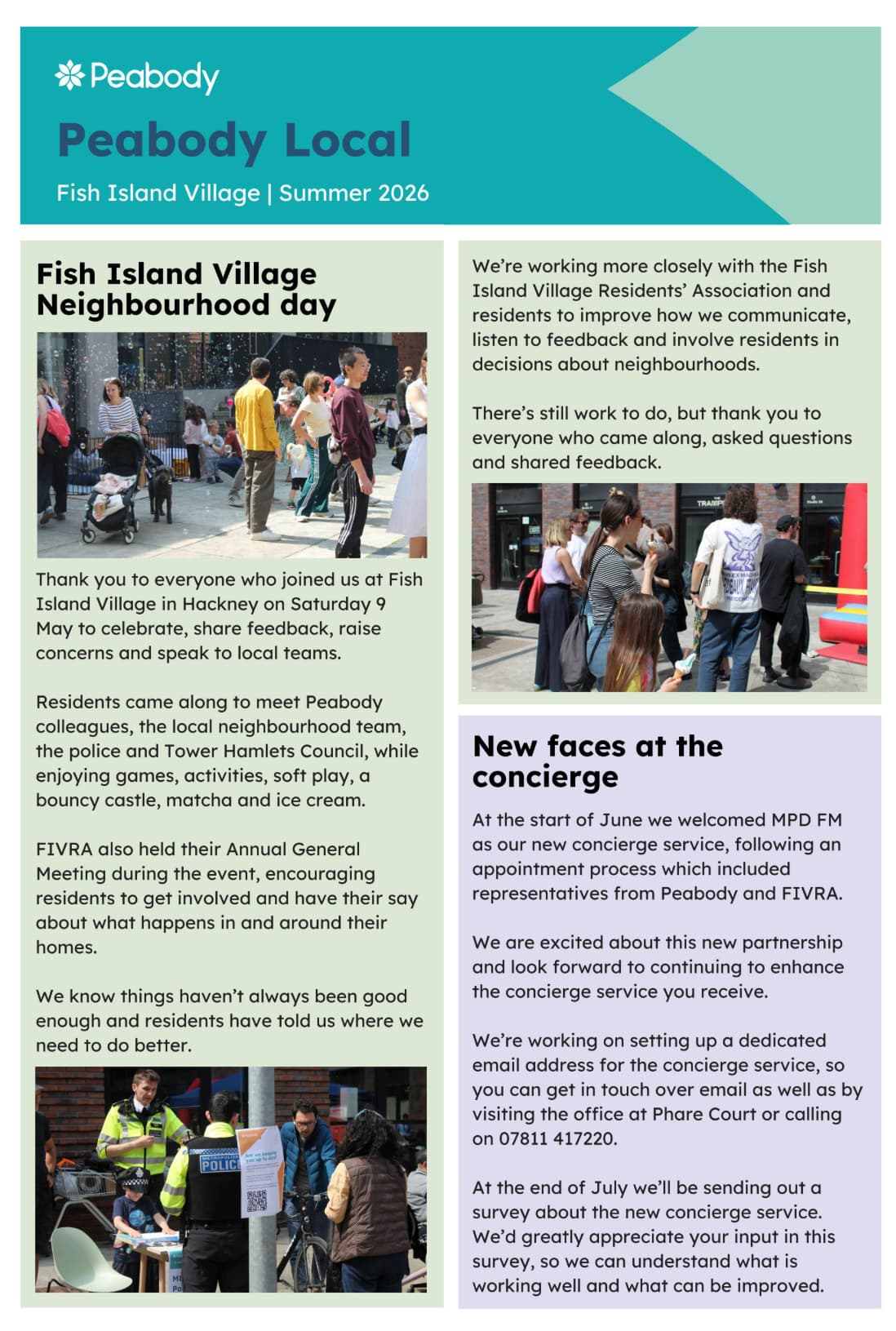 Peabody

Peabody Local

Fish Island Village | Summer 2026

Fish Island Village Neighbourhood day

Thank you to everyone who joined us at Fish Island Village in Hackney on Saturday 9 May to celebrate, share feedback, raise concerns and speak to local teams.

Residents came along to meet Peabody colleagues, the local neighbourhood team, the police and Tower Hamlets Council, while enjoying games, activities, soft play, a bouncy castle, matcha and ice cream.

FIVRA also held their Annual General Meeting during the event, encouraging residents to get involved and have their say about what happens in and around their homes.

We know things haven't always been good enough and residents have told us where we need to do better.

METROPOLITAN POLICE

We're working more closely with the Fish Island Village Residents' Association and residents to improve how we communicate, listen to feedback and involve residents in decisions about neighbourhoods.

There's still work to do, but thank you to everyone who came along, asked questions and shared feedback.

New faces at the concierge

At the start of June we welcomed MPD FM as our new concierge service, following an appointment process which included representatives from Peabody and FIVRA.

We are excited about this new partnership and look forward to continuing to enhance the concierge service you receive.

We're working on setting up a dedicated email address for the concierge service, so you can get in touch over email as well as by visiting the office at Phare Court or calling on 07811 417220.

At the end of July we'll be sending out a survey about the new concierge service. We'd greatly appreciate your input in this survey, so we can understand what is working well and what can be improved.